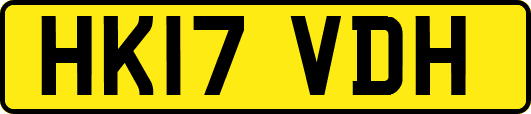 HK17 VDH